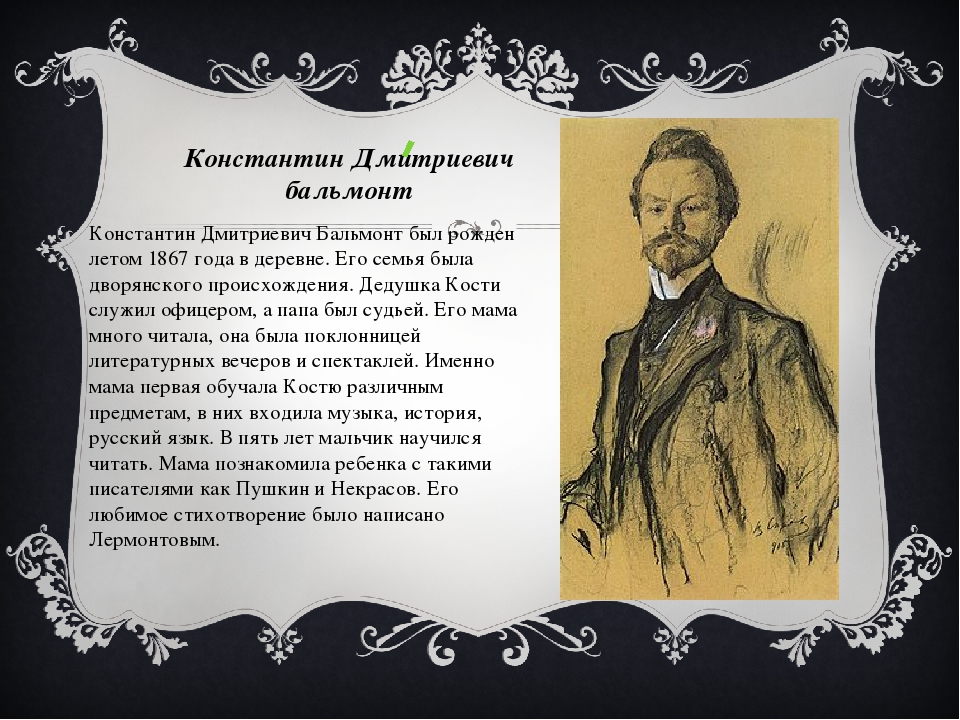 Константин Дмитриевич бальмонт

Константин Дмитриевич Бальмонт был рожден летом 1867 года в деревне. Его семья была дворянского происхождения. Дедушка Кости служил офицером, а папа был судьей. Его мама много читала, она была поклонницей литературных вечеров и спектаклей. Именно мама первая обучала Костю различным предметам, в них входила музыка, история, русский язык. В пять лет мальчик научился читать. Мама познакомила ребенка с такими писателями как Пушкин и Некрасов. Его любимое стихотворение было написано Лермонтовым.